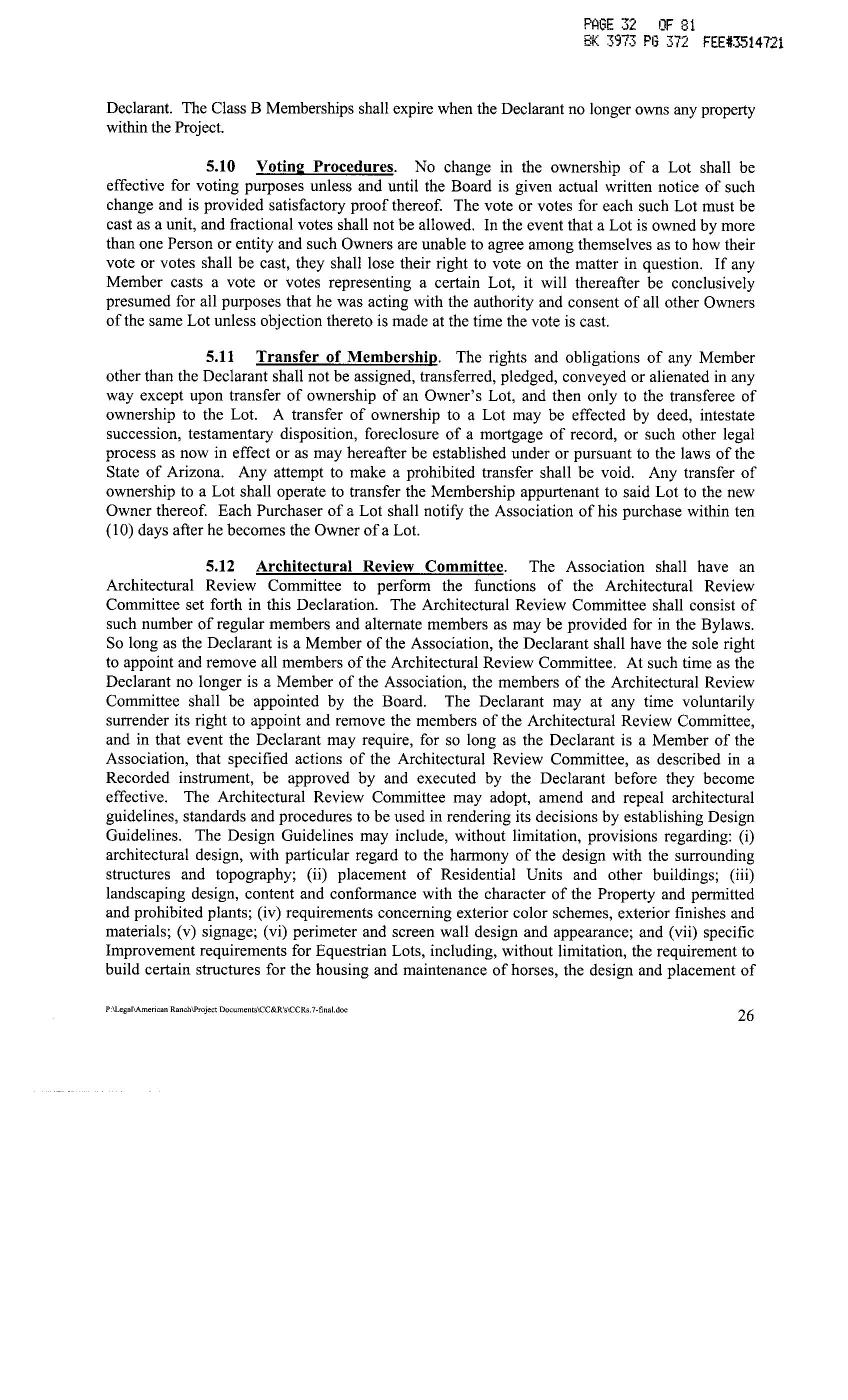 PAGE 32 OF 81
BK 3973 PG 372 FEE#3514721

Declarant. The Class B Memberships shall expire when the Declarant no longer owns any property within the Project.

5.10 Voting Procedures. No change in the ownership of a Lot shall be effective for voting purposes unless and until the Board is given actual written notice of such change and is provided satisfactory proof thereof. The vote or votes for each such Lot must be cast as a unit, and fractional votes shall not be allowed. In the event that a Lot is owned by more than one Person or entity and such Owners are unable to agree among themselves as to how their vote or votes shall be cast, they shall lose their right to vote on the matter in question. If any Member casts a vote or votes representing a certain Lot, it will thereafter be conclusively presumed for all purposes that he was acting with the authority and consent of all other Owners of the same Lot unless objection thereto is made at the time the vote is cast.

5.11 Transfer of Membership. The rights and obligations of any Member other than the Declarant shall not be assigned, transferred, pledged, conveyed or alienated in any way except upon transfer of ownership of an Owner's Lot, and then only to the transferee of ownership to the Lot. A transfer of ownership to a Lot may be effected by deed, intestate succession, testamentary disposition, foreclosure of a mortgage of record, or such other legal process as now in effect or as may hereafter be established under or pursuant to the laws of the State of Arizona. Any attempt to make a prohibited transfer shall be void. Any transfer of ownership to a Lot shall operate to transfer the Membership appurtenant to said Lot to the new Owner thereof. Each Purchaser of a Lot shall notify the Association of his purchase within ten (10) days after he becomes the Owner of a Lot.

5.12 Architectural Review Committee. The Association shall have an Architectural Review Committee to perform the functions of the Architectural Review Committee set forth in this Declaration. The Architectural Review Committee shall consist of such number of regular members and alternate members as may be provided for in the Bylaws. So long as the Declarant is a Member of the Association, the Declarant shall have the sole right to appoint and remove all members of the Architectural Review Committee. At such time as the Declarant no longer is a Member of the Association, the members of the Architectural Review Committee shall be appointed by the Board. The Declarant may at any time voluntarily surrender its right to appoint and remove the members of the Architectural Review Committee, and in that event the Declarant may require, for so long as the Declarant is a Member of the Association, that specified actions of the Architectural Review Committee, as described in a Recorded instrument, be approved by and executed by the Declarant before they become effective. The Architectural Review Committee may adopt, amend and repeal architectural guidelines, standards and procedures to be used in rendering its decisions by establishing Design Guidelines. The Design Guidelines may include, without limitation, provisions regarding: (i) architectural design, with particular regard to the harmony of the design with the surrounding structures and topography; (ii) placement of Residential Units and other buildings; (iii) landscaping design, content and conformance with the character of the Property and permitted and prohibited plants; (iv) requirements concerning exterior color schemes, exterior finishes and materials; (v) signage; (vi) perimeter and screen wall design and appearance; and (vii) specific Improvement requirements for Equestrian Lots, including, without limitation, the requirement to build certain structures for the housing and maintenance of horses, the design and placement of

P:\Legal\American Ranch\Project Documents\CC&R's\CCRs.7-final.doc

26